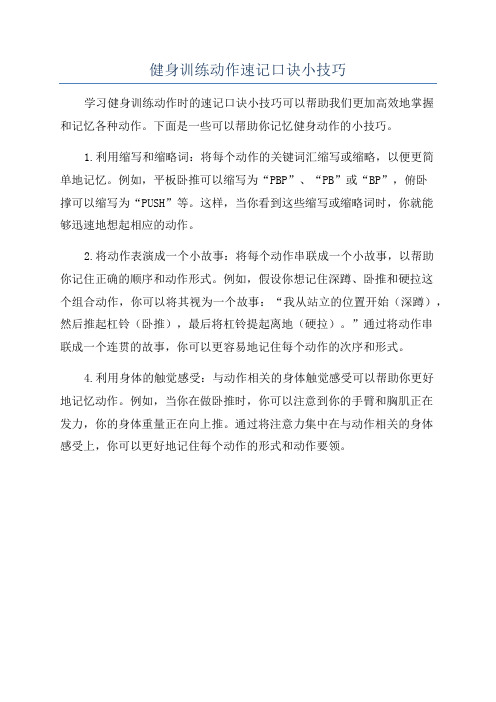 健身训练动作速记口诀小技巧

学习健身训练动作时的速记口诀小技巧可以帮助我们更加高效地掌握和记忆各种动作。下面是一些可以帮助你记忆健身动作的小技巧。

1.利用缩写和缩略词：将每个动作的关键词汇缩写或缩略，以便更简单地记忆。例如，平板卧推可以缩写为“PBP”、“PB”或“BP”，俯卧撑可以缩写为“PUSH”等。这样，当你看到这些缩写或缩略词时，你就能够迅速地想起相应的动作。

2.将动作表演成一个小故事：将每个动作串联成一个小故事，以帮助你记住正确的顺序和动作形式。例如，假设你想记住深蹲、卧推和硬拉这个组合动作，你可以将其视为一个故事：“我从站立的位置开始（深蹲），然后推起杠铃（卧推），最后将杠铃提起离地（硬拉）。”通过将动作串联成一个连贯的故事，你可以更容易地记住每个动作的次序和形式。

4.利用身体的触觉感受：与动作相关的身体触觉感受可以帮助你更好地记忆动作。例如，当你在做卧推时，你可以注意到你的手臂和胸肌正在发力，你的身体重量正在向上推。通过将注意力集中在与动作相关的身体感受上，你可以更好地记住每个动作的形式和动作要领。